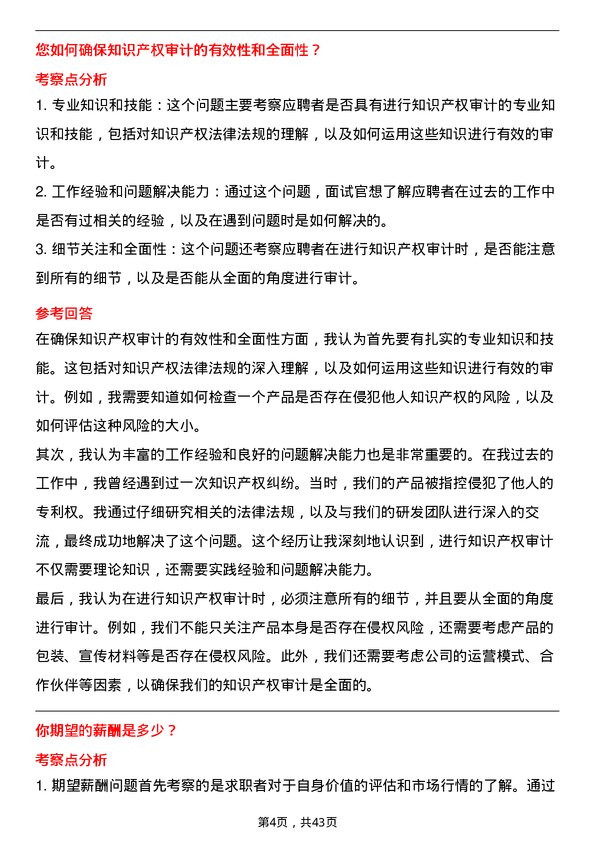 您如何确保知识产权审计的有效性和全面性？

考察点分析

1. 专业知识和技能：这个问题主要考察应聘者是否具有进行知识产权审计的专业知识和技能，包括对知识产权法律法规的理解，以及如何运用这些知识进行有效的审计。

2. 工作经验和问题解决能力：通过这个问题，面试官想了解应聘者在过去的工作中是否有过相关的经验，以及在遇到问题时是如何解决的。

3. 细节关注和全面性：这个问题还考察应聘者在进行知识产权审计时，是否能注意到所有的细节，以及是否能从全面的角度进行审计。

参考回答

在确保知识产权审计的有效性和全面性方面，我认为首先要有扎实的专业知识和技能。这包括对知识产权法律法规的深入理解，以及如何运用这些知识进行有效的审计。例如，我需要知道如何检查一个产品是否存在侵犯他人知识产权的风险，以及如何评估这种风险的大小。

其次，我认为丰富的工作经验和良好的问题解决能力也是非常重要的。在我过去的工作中，我曾经遇到过一次知识产权纠纷。当时，我们的产品被指控侵犯了他人的专利权。我通过仔细研究相关的法律法规，以及与我们的研发团队进行深入的交流，最终成功地解决了这个问题。这个经历让我深刻地认识到，进行知识产权审计不仅需要理论知识，还需要实践经验和问题解决能力。

最后，我认为在进行知识产权审计时，必须注意所有的细节，并且要从全面的角度进行审计。例如，我们不能只关注产品本身是否存在侵权风险，还需要考虑产品的包装、宣传材料等是否存在侵权风险。此外，我们还需要考虑公司的运营模式、合作伙伴等因素，以确保我们的知识产权审计是全面的。

你期望的薪酬是多少？

考察点分析

1. 期望薪酬问题首先考察的是求职者对于自身价值的评估和市场行情的了解。通过

第4页，共43页